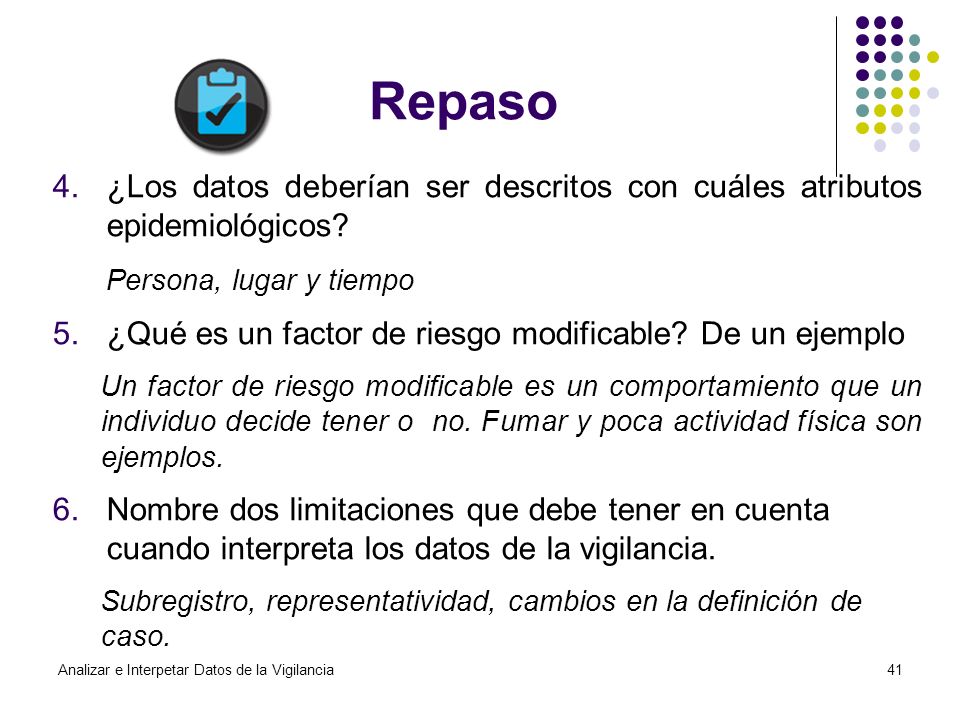 Repaso

4. ¿Los datos deberían ser descritos con cuáles atributos epidemiológicos?

Persona, lugar y tiempo

5. ¿Qué es un factor de riesgo modificable? De un ejemplo

Un factor de riesgo modificable es un comportamiento que un individuo decide tener o no. Fumar y poca actividad física son ejemplos.

6. Nombre dos limitaciones que debe tener en cuenta cuando interpreta los datos de la vigilancia.

Subregistro, representatividad, cambios en la definición de caso.

Analizar e Interpetar Datos de la Vigilancia

41